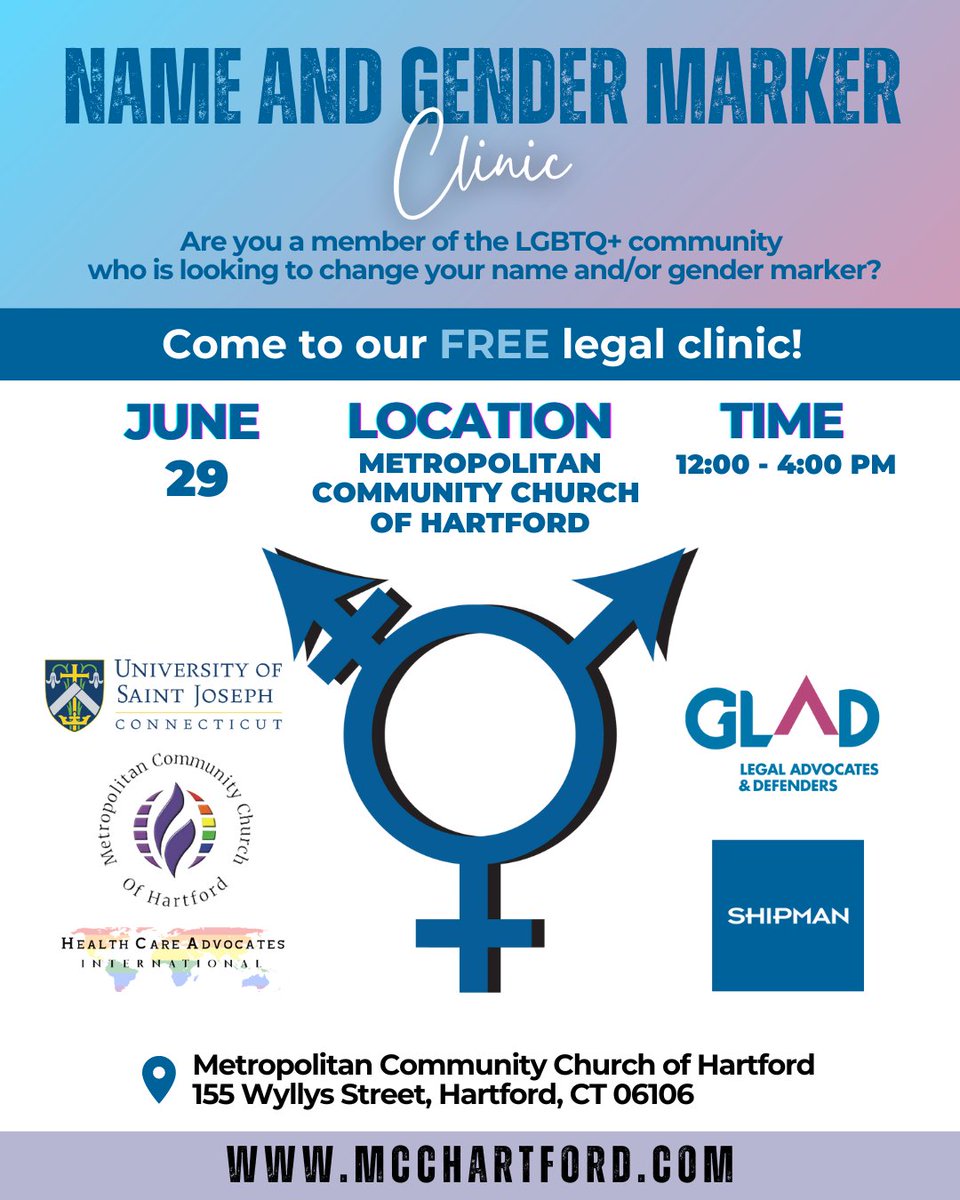 NAME AND GENDER MARKER
Clinic

Are you a member of the LGBTQ+ community who is looking to change your name and/or gender marker?

Come to our FREE legal clinic!

JUNE
29

LOCATION
METROPOLITAN COMMUNITY CHURCH OF HARTFORD

TIME
12:00 - 4:00 PM

UNIVERSITY OF
SAINT JOSEPH
CONNECTICUT

Metropolitan Community Church
Of Hartford

HEALTH CARE ADVOCATES
INTERNATIONAL

GLAD
LEGAL ADVOCATES
& DEFENDERS

SHIPMAN

Metropolitan Community Church of Hartford
155 Wyllys Street, Hartford, CT 06106

WWW.MCCHARTFORD.COM